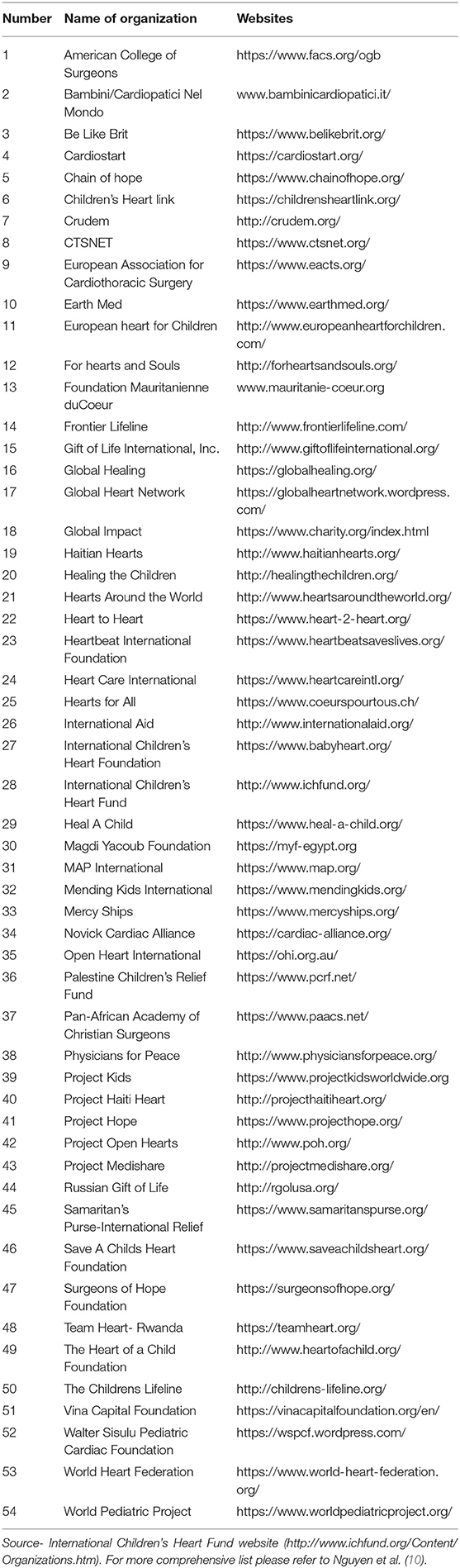 | Number | Name of organization | Websites |
|---|---|---|
| 1 | American College of Surgeons | https://www.facs.org/ogb |
| 2 | Bambini/Cardiopatici Nel Mondo | www.bambinicardiopatici.it/ |
| 3 | Be Like Brit | https://www.belikebrit.org/ |
| 4 | Cardiostart | https://cardiostart.org/ |
| 5 | Chain of hope | https://www.chainofhope.org/ |
| 6 | Children's Heart link | https://childrensheartlink.org/ |
| 7 | Crudem | http://crudem.org/ |
| 8 | CTSNET | https://www.ctsnet.org/ |
| 9 | European Association for Cardiothoracic Surgery | https://www.eacts.org/ |
| 10 | Earth Med | https://www.earthmed.org/ |
| 11 | European heart for Children | http://www.europeanheartforchildren.com/ |
| 12 | For hearts and Souls | http://forheartsandsouls.org/ |
| 13 | Foundation Mauritanienne duCoeur | www.mauritanie-coeur.org |
| 14 | Frontier Lifeline | http://www.frontierlifeline.com/ |
| 15 | Gift of Life International, Inc. | http://www.giftoflifeinternational.org/ |
| 16 | Global Healing | https://globalhealing.org/ |
| 17 | Global Heart Network | https://globalheartnetwork.wordpress.com/ |
| 18 | Global Impact | https://www.charity.org/index.html |
| 19 | Haitian Hearts | http://www.haitianhearts.org/ |
| 20 | Healing the Children | http://healingthechildren.org/ |
| 21 | Hearts Around the World | http://www.heartsaroundtheworld.org/ |
| 22 | Heart to Heart | https://www.heart-2-heart.org/ |
| 23 | Heartbeat International Foundation | https://www.heartbeatsaveslives.org/ |
| 24 | Heart Care International | https://www.heartcareintl.org/ |
| 25 | Hearts for All | https://www.coeurspourtous.ch/ |
| 26 | International Aid | http://www.internationalaid.org/ |
| 27 | International Children's Heart Foundation | https://www.babyheart.org/ |
| 28 | International Children's Heart Fund | http://www.ichfund.org/ |
| 29 | Heal A Child | https://www.heal-a-child.org/ |
| 30 | Magdi Yacoub Foundation | https://myf-egypt.org |
| 31 | MAP International | https://www.map.org/ |
| 32 | Mending Kids International | https://www.mendingkids.org/ |
| 33 | Mercy Ships | https://www.mercyships.org/ |
| 34 | Novick Cardiac Alliance | https://cardiac-alliance.org/ |
| 35 | Open Heart International | https://ohi.org.au/ |
| 36 | Palestine Children's Relief Fund | https://www.pcrf.net/ |
| 37 | Pan-African Academy of Christian Surgeons | https://www.paacs.net/ |
| 38 | Physicians for Peace | http://www.physiciansforpeace.org/ |
| 39 | Project Kids | https://www.projectkidsworldwide.org |
| 40 | Project Haiti Heart | http://projecthaitiheart.org/ |
| 41 | Project Hope | https://www.projecthope.org/ |
| 42 | Project Open Hearts | http://www.poh.org/ |
| 43 | Project Medishare | http://projectmedishare.org/ |
| 44 | Russian Gift of Life | http://rgolusa.org/ |
| 45 | Samaritan's Purse-International Relief | https://www.samaritanspurse.org/ |
| 46 | Save A Childs Heart Foundation | https://www.saveachildsheart.org/ |
| 47 | Surgeons of Hope Foundation | https://surgeonsofhope.org/ |
| 48 | Team Heart- Rwanda | https://teamheart.org/ |
| 49 | The Heart of a Child Foundation | http://www.heartofachild.org/ |
| 50 | The Childrens Lifeline | http://childrens-lifeline.org/ |
| 51 | Vina Capital Foundation | https://vinacapitalfoundation.org/en/ |
| 52 | Walter Sisulu Pediatric Cardiac Foundation | https://wspcf.wordpress.com/ |
| 53 | World Heart Federation | https://www.world-heart-federation.org/ |
| 54 | World Pediatric Project | https://www.worldpediatricproject.org/ |

Source- International Children's Heart Fund website (http://www.ichfund.org/Content/Organizations.htm). For more comprehensive list please refer to Nguyen et al. (10).